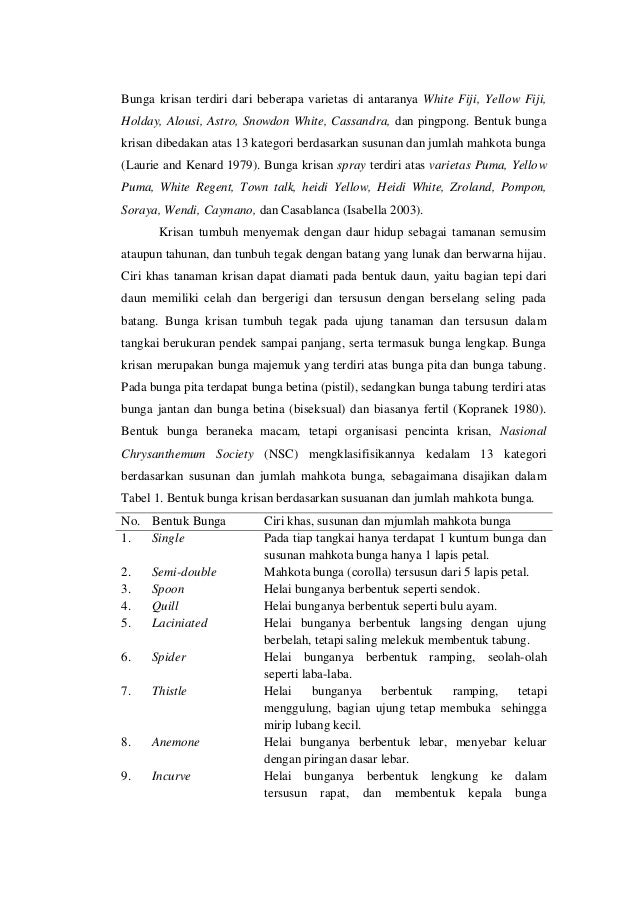 Bunga krisan terdiri dari beberapa varietas di antaranya White Fiji, Yellow Fiji, Holday, Alousi, Astro, Snowdon White, Cassandra, dan pingpong. Bentuk bunga krisan dibedakan atas 13 kategori berdasarkan susunan dan jumlah mahkota bunga (Laurie and Kenard 1979). Bunga krisan spray terdiri atas varietas Puma, Yellow Puma, White Regent, Town talk, heidi Yellow, Heidi White, Zroland, Pompon, Soraya, Wendi, Caymano, dan Casablanca (Isabella 2003).

Krisan tumbuh menyemak dengan daur hidup sebagai tamanan semusim ataupun tahunan, dan tunbuh tegak dengan batang yang lunak dan berwarna hijau. Ciri khas tanaman krisan dapat diamati pada bentuk daun, yaitu bagian tepi dari daun memiliki celah dan bergerigi dan tersusun dengan berselang seling pada batang. Bunga krisan tumbuh tegak pada ujung tanaman dan tersusun dalam tangkai berukuran pendek sampai panjang, serta termasuk bunga lengkap. Bunga krisan merupakan bunga majemuk yang terdiri atas bunga pita dan bunga tabung. Pada bunga pita terdapat bunga betina (pistil), sedangkan bunga tabung terdiri atas bunga jantan dan bunga betina (biseksual) dan biasanya fertil (Kopranek 1980). Bentuk bunga beraneka macam, tetapi organisasi pencinta krisan, Nasional Chrysanthemum Society (NSC) mengklasifisikannya kedalam 13 kategori berdasarkan susunan dan jumlah mahkota bunga, sebagaimana disajikan dalam Tabel 1. Bentuk bunga krisan berdasarkan susuanan dan jumlah mahkota bunga.

| No. | Bentuk Bunga | Ciri khas, susunan dan mjumlah mahkota bunga |
|---|---|---|
| 1. | Single | Pada tiap tangkai hanya terdapat 1 kuntum bunga dan susunan mahkota bunga hanya 1 lapis petal. |
| 2. | Semi-double | Mahkota bunga (corolla) tersusun dari 5 lapis petal. |
| 3. | Spoon | Helai bunganya berbentuk seperti sendok. |
| 4. | Quill | Helai bunganya berbentuk seperti bulu ayam. |
| 5. | Laciniated | Helai bunganya berbentuk langsing dengan ujung berbelah, tetapi saling melekuk membentuk tabung. |
| 6. | Spider | Helai bunganya berbentuk ramping, seolah-olah seperti laba-laba. |
| 7. | Thistle | Helai bunganya berbentuk ramping, tetapi menggulung, bagian ujung tetap membuka sehingga mirip lubang kecil. |
| 8. | Anemone | Helai bunganya berbentuk lebar, menyebar keluar dengan piringan dasar lebar. |
| 9. | Incurve | Helai bunganya berbentuk lengkung ke dalam tersusun rapat, dan membentuk kepala bunga |